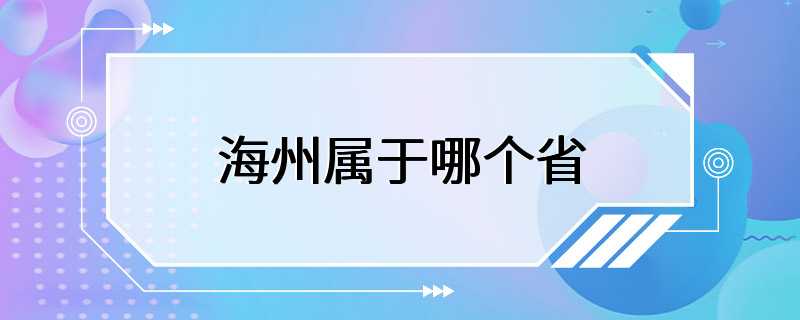 海州属于哪个省